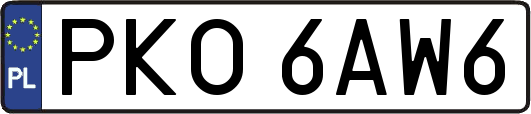 PL
PKO 6AW6